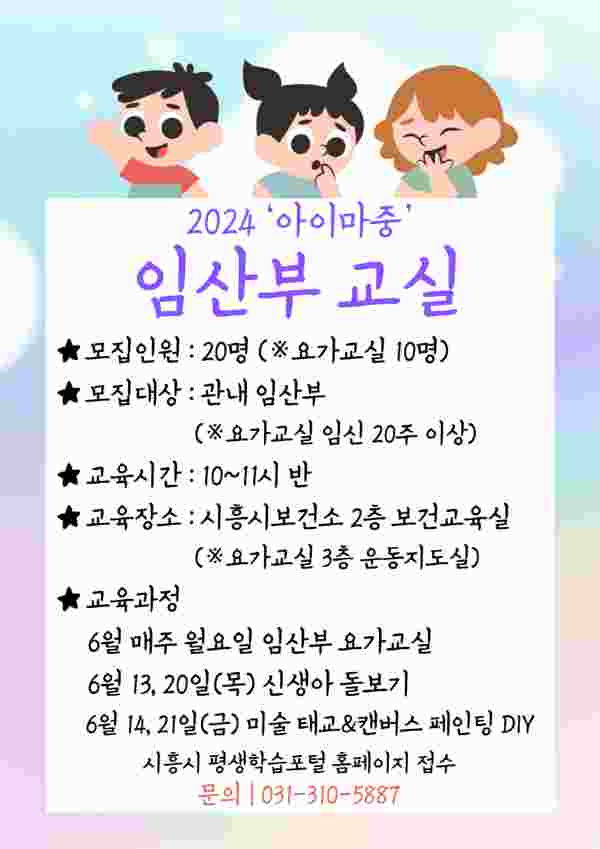 2024 '아이마중'

임산부 교실

★ 모집인원 : 20명 (※요가교실 10명)

★ 모집대상 : 관내 임산부
(※요가교실 임신 20주 이상)

★ 교육시간 : 10~11시 반

★ 교육장소 : 시흥시보건소 2층 보건교육실
(※요가교실 3층 운동지도실)

★ 교육과정
6월 매주 월요일 임산부 요가교실
6월 13, 20일(목) 신생아 돌보기
6월 14, 21일(금) 미술 태교&캔버스 페인팅 DIY

시흥시 평생학습포털 홈페이지 접수

문의 | 031-310-5887